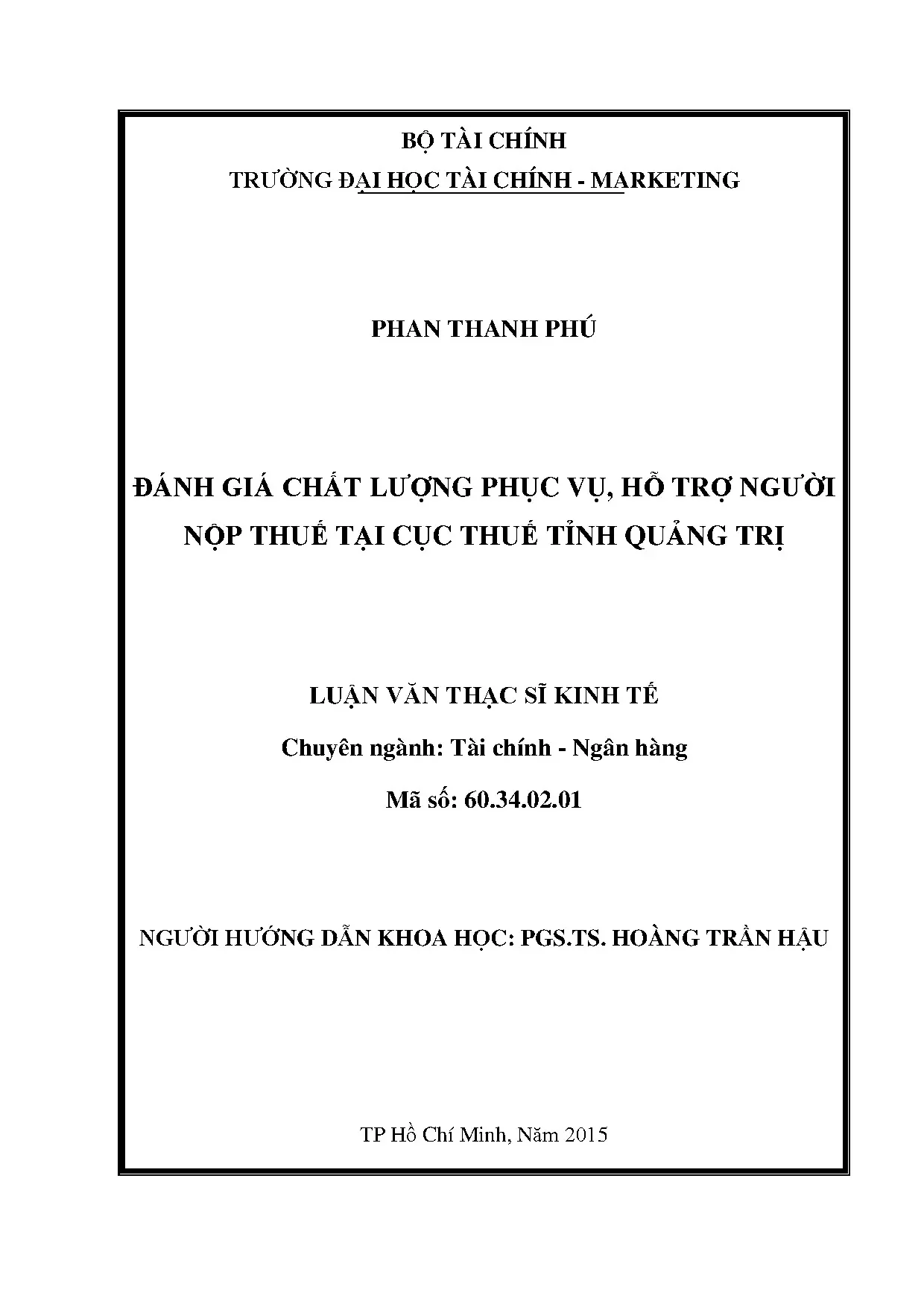 BỘ TÀI CHÍNH
TRƯỜNG ĐẠI HỌC TÀI CHÍNH - MARKETING

PHAN THANH PHÚ

ĐÁNH GIÁ CHẤT LƯỢNG PHỤC VỤ, HỖ TRỢ NGƯỜI NỘP THUẾ TẠI CỤC THUẾ TỈNH QUẢNG TRỊ

LUẬN VĂN THẠC SĨ KINH TẾ
Chuyên ngành: Tài chính - Ngân hàng
Mã số: 60.34.02.01

NGƯỜI HƯỚNG DẪN KHOA HỌC: PGS.TS. HOÀNG TRẦN HẬU

TP Hồ Chí Minh, Năm 2015